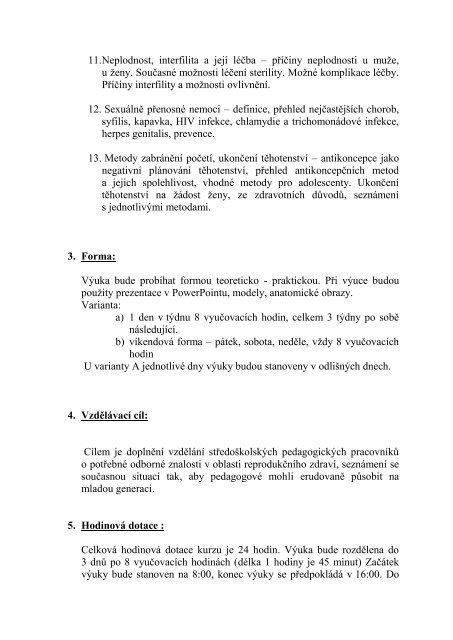 11.Neplodnost, interfilita a její léčba – příčiny neplodnosti u muže, u ženy. Současné možnosti léčení sterility. Možné komplikace léčby. Příčiny interfility a možnosti ovlivnění.

12. Sexuálně přenosné nemoci – definice, přehled nejčastějších chorob, syfilis, kapavka, HIV infekce, chlamydie a trichomonádové infekce, herpes genitalis, prevence.

13. Metody zabránění početí, ukončení těhotenství – antikoncepce jako negativní plánování těhotenství, přehled antikoncepčních metod a jejich spolehlivost, vhodné metody pro adolescenty. Ukončení těhotenství na žádost ženy, ze zdravotních důvodů, seznámení s jednotlivými metodami.

3. Forma:

Výuka bude probíhat formou teoreticko - praktickou. Při výuce budou použity prezentace v PowerPointu, modely, anatomické obrazy.
Varianta:
a) 1 den v týdnu 8 vyučovacích hodin, celkem 3 týdny po sobě následující.
b) víkendová forma – pátek, sobota, neděle, vždy 8 vyučovacích hodin
U varianty A jednotlivé dny výuky budou stanoveny v odlišných dnech.

4. Vzdělávací cíl:

Cílem je doplnění vzdělání středoškolských pedagogických pracovníků o potřebné odborné znalosti v oblasti reprodukčního zdraví, seznámení se současnou situací tak, aby pedagogové mohli erudovaně působit na mladou generaci.

5. Hodinová dotace :

Celková hodinová dotace kurzu je 24 hodin. Výuka bude rozdělena do 3 dnů po 8 vyučovacích hodinách (délka 1 hodiny je 45 minut) Začátek výuky bude stanoven na 8:00, konec výuky se předpokládá v 16:00. Do